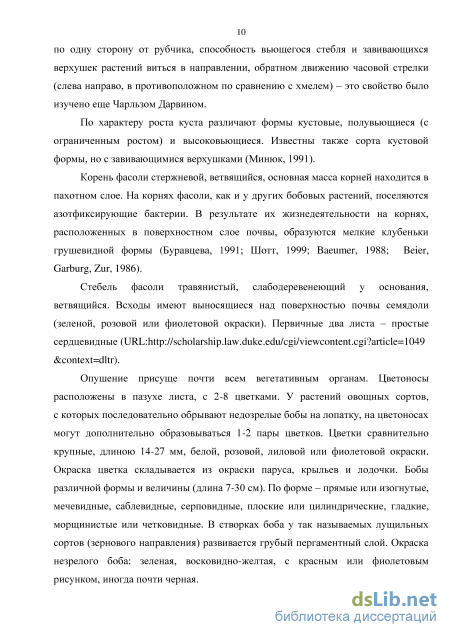 10

по одну сторону от рубчика, способность вьющегося стебля и завивающихся верхушек растений виться в направлении, обратном движению часовой стрелки (слева направо, в противоположном по сравнению с хмелем) – это свойство было изучено еще Чарльзом Дарвином.

По характеру роста куста различают формы кустовые, полувьющиеся (с ограниченным ростом) и высоковьющиеся. Известны также сорта кустовой формы, но с завивающимися верхушками (Минюк, 1991).

Корень фасоли стержневой, ветвящийся, основная масса корней находится в пахотном слое. На корнях фасоли, как и у других бобовых растений, поселяются азотфиксирующие бактерии. В результате их жизнедеятельности на корнях, расположенных в поверхностном слое почвы, образуются мелкие клубеньки грушевидной формы (Буравцева, 1991; Шотт, 1999; Baeumer, 1988; Beier, Garburg, Zur, 1986).

Стебель фасоли травянистый, слабодеревенеющий у основания, ветвящийся. Всходы имеют выносящиеся над поверхностью почвы семядоли (зеленой, розовой или фиолетовой окраски). Первичные два листа – простые сердцевидные (URL:http://scholarship.law.duke.edu/cgi/viewcontent.cgi?article=1049 &context=dltr).

Опушение присуще почти всем вегетативным органам. Цветоносы расположены в пазухе листа, с 2-8 цветками. У растений овощных сортов, с которых последовательно обрывают недозрелые бобы на лопатку, на цветоносах могут дополнительно образовываться 1-2 пары цветков. Цветки сравнительно крупные, длиною 14-27 мм, белой, розовой, лиловой или фиолетовой окраски. Окраска цветка складывается из окраски паруса, крыльев и лодочки. Бобы различной формы и величины (длина 7-30 см). По форме – прямые или изогнутые, мечевидные, саблевидные, серповидные, плоские или цилиндрические, гладкие, морщинистые или четковидные. В створках боба у так называемых лущильных сортов (зернового направления) развивается грубый пергаментный слой. Окраска незрелого боба: зеленая, восковидно-желтая, с красным или фиолетовым рисунком, иногда почти черная.

dsLib.net
библиотека диссертаций